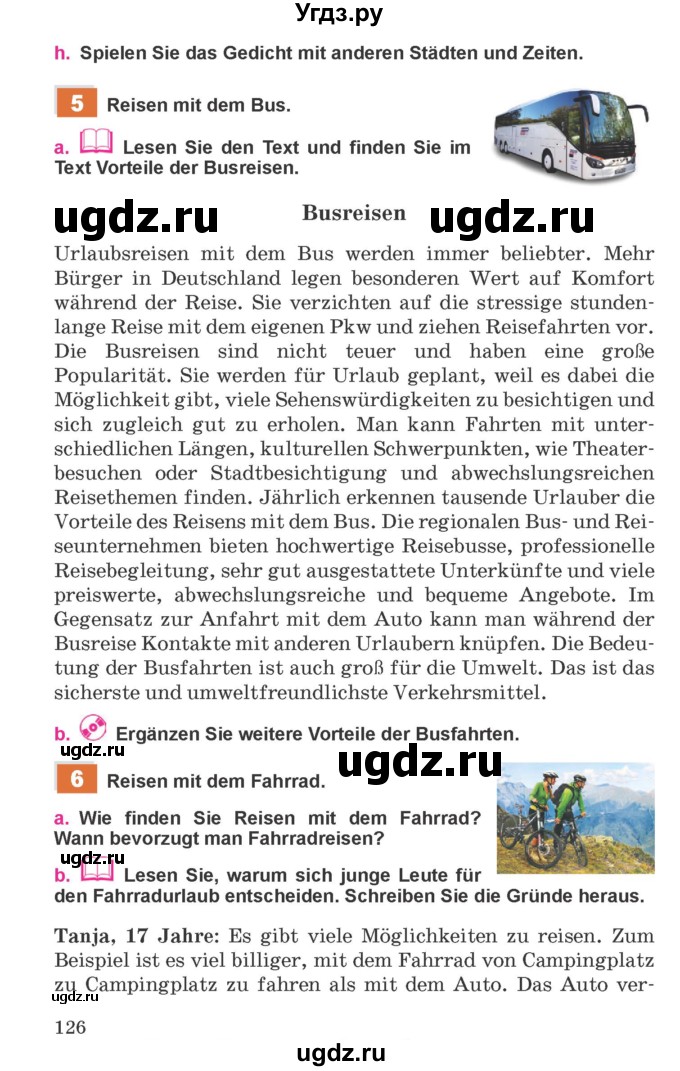 Угдз.ру

h. Spielen Sie das Gedicht mit anderen Städten und Zeiten.

5 Reisen mit dem Bus.

a. Lesen Sie den Text und finden Sie im Text Vorteile der Busreisen.

ugdz.ru Busreisen ugdz.ru

Urlaubsreisen mit dem Bus werden immer beliebter. Mehr Bürger in Deutschland legen besonderen Wert auf Komfort während der Reise. Sie verzichten auf die stressige stundenlange Reise mit dem eigenen Pkw und ziehen Reisefahrten vor. Die Busreisen sind nicht teuer und haben eine große Popularität. Sie werden für Urlaub geplant, weil es dabei die Möglichkeit gibt, viele Sehenswürdigkeiten zu besichtigen und sich zugleich gut zu erholen. Man kann Fahrten mit unterschiedlichen Längen, kulturellen Schwerpunkten, wie Theaterbesuchen oder Stadtbesichtigung und abwechslungsreichen Reisethemen finden. Jährlich erkennen tausende Urlauber die Vorteile des Reisens mit dem Bus. Die regionalen Bus- und Reiseunternehmen bieten hochwertige Reisebusse, professionelle Reisebegleitung, sehr gut ausgestattete Unterkünfte und viele preiswerte, abwechslungsreiche und bequeme Angebote. Im Gegensatz zur Anfahrt mit dem Auto kann man während der Busreise Kontakte mit anderen Urlaubern knüpfen. Die Bedeutung der Busfahrten ist auch groß für die Umwelt. Das ist das sicherste und umweltfreundlichste Verkehrsmittel.

b. Ergänzen Sie weitere Vorteile der Busfahrten.

ugdz.ru ugdz.ru

6 Reisen mit dem Fahrrad.

a. Wie finden Sie Reisen mit dem Fahrrad? Wann bevorzugt man Fahrradreisen?

ugdz.ru

b. Lesen Sie, warum sich junge Leute für den Fahrradurlaub entscheiden. Schreiben Sie die Gründe heraus.

Tanja, 17 Jahre: Es gibt viele Möglichkeiten zu reisen. Zum Beispiel ist es viel billiger, mit dem Fahrrad von Campingplatz zu Campingplatz zu fahren als mit dem Auto. Das Auto ver-

ugdz.ru

126

ugdz.ru